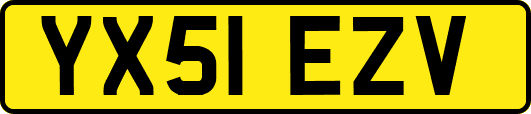 YX51 EZV